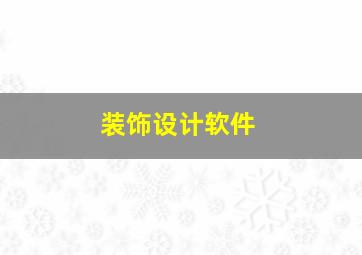 装饰设计软件